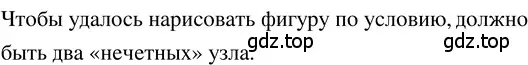 Чтобы удалось нарисовать фигуру по условию, должно быть два «нечетных» узла.

gdz.top gdz.top